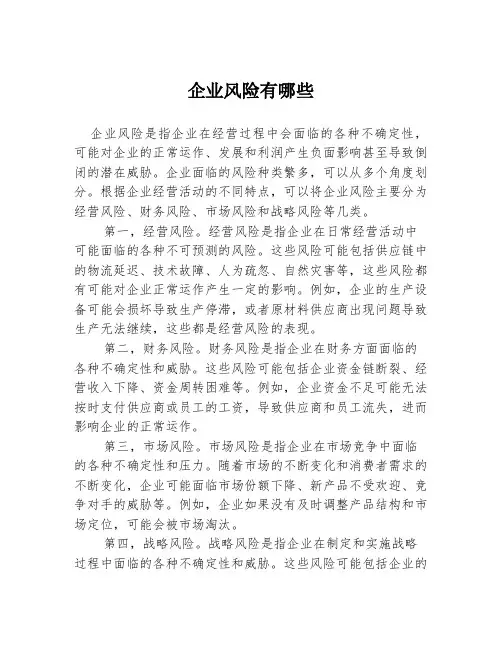 企业风险有哪些

企业风险是指企业在经营过程中会面临的各种不确定性，可能对企业的正常运作、发展和利润产生负面影响甚至导致倒闭的潜在威胁。企业面临的风险种类繁多，可以从多个角度划分。根据企业经营活动的不同特点，可以将企业风险主要分为经营风险、财务风险、市场风险和战略风险等几类。

第一，经营风险。经营风险是指企业在日常经营活动中可能面临的各种不可预测的风险。这些风险可能包括供应链中的物流延迟、技术故障、人为疏忽、自然灾害等，这些风险都有可能对企业正常运作产生一定的影响。例如，企业的生产设备可能会损坏导致生产停滞，或者原材料供应商出现问题导致生产无法继续，这些都是经营风险的表现。

第二，财务风险。财务风险是指企业在财务方面面临的各种不确定性和威胁。这些风险可能包括企业资金链断裂、经营收入下降、资金周转困难等。例如，企业资金不足可能无法按时支付供应商或员工的工资，导致供应商和员工流失，进而影响企业的正常运作。

第三，市场风险。市场风险是指企业在市场竞争中面临的各种不确定性和压力。随着市场的不断变化和消费者需求的不断变化，企业可能面临市场份额下降、新产品不受欢迎、竞争对手的威胁等。例如，企业如果没有及时调整产品结构和市场定位，可能会被市场淘汰。

第四，战略风险。战略风险是指企业在制定和实施战略过程中面临的各种不确定性和威胁。这些风险可能包括企业的